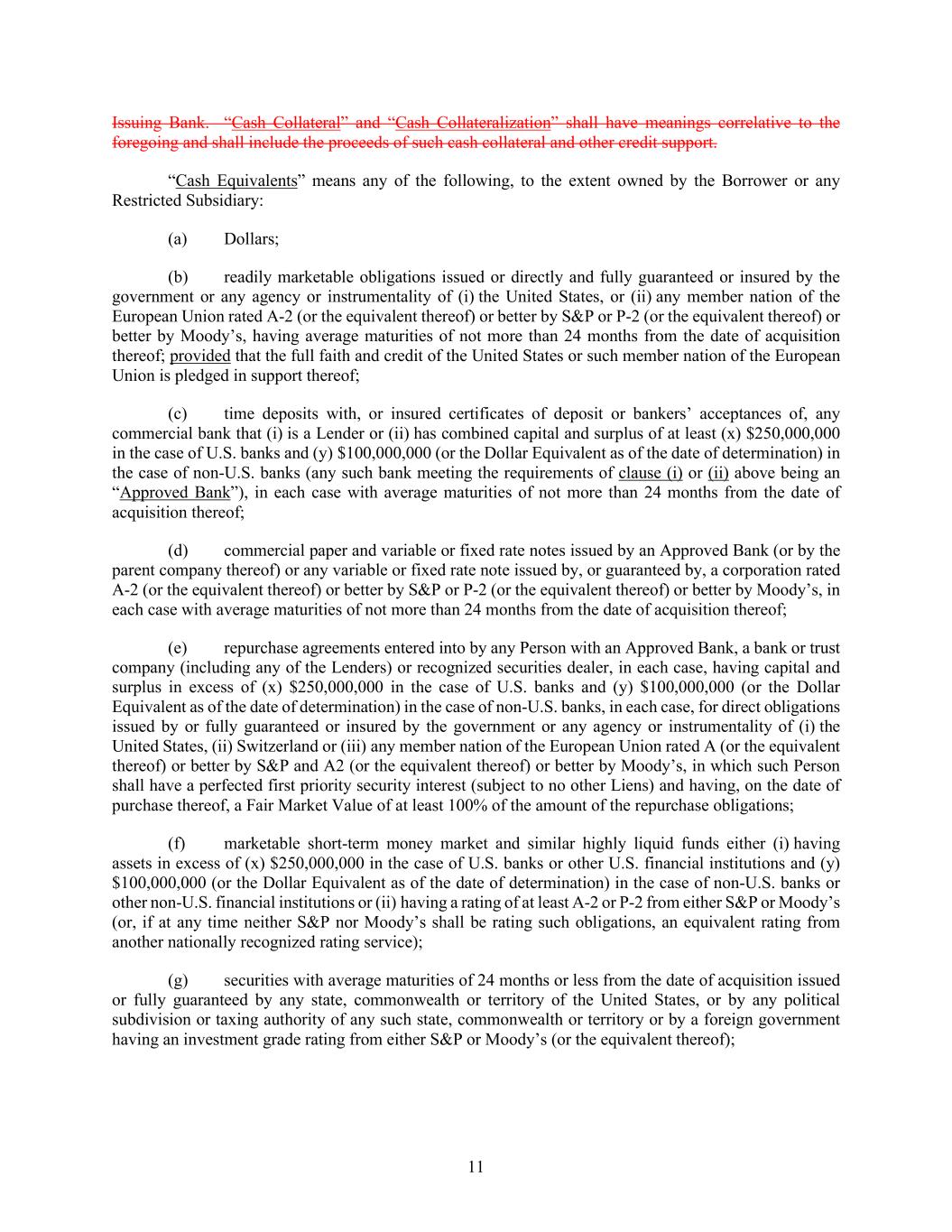 Issuing Bank. "Cash Collateral" and "Cash Collateralization" shall have meanings correlative to the foregoing and shall include the proceeds of such cash collateral and other credit support.

"Cash Equivalents" means any of the following, to the extent owned by the Borrower or any Restricted Subsidiary:

(a) Dollars;

(b) readily marketable obligations issued or directly and fully guaranteed or insured by the government or any agency or instrumentality of (i) the United States, or (ii) any member nation of the European Union rated A-2 (or the equivalent thereof) or better by S&P or P-2 (or the equivalent thereof) or better by Moody's, having average maturities of not more than 24 months from the date of acquisition thereof; provided that the full faith and credit of the United States or such member nation of the European Union is pledged in support thereof;

(c) time deposits with, or insured certificates of deposit or bankers' acceptances of, any commercial bank that (i) is a Lender or (ii) has combined capital and surplus of at least (x) \$250,000,000 in the case of U.S. banks and (y) \$100,000,000 (or the Dollar Equivalent as of the date of determination) in the case of non-U.S. banks (any such bank meeting the requirements of clause (i) or (ii) above being an "Approved Bank"), in each case with average maturities of not more than 24 months from the date of acquisition thereof;

(d) commercial paper and variable or fixed rate notes issued by an Approved Bank (or by the parent company thereof) or any variable or fixed rate note issued by, or guaranteed by, a corporation rated A-2 (or the equivalent thereof) or better by S&P or P-2 (or the equivalent thereof) or better by Moody's, in each case with average maturities of not more than 24 months from the date of acquisition thereof;

(e) repurchase agreements entered into by any Person with an Approved Bank, a bank or trust company (including any of the Lenders) or recognized securities dealer, in each case, having capital and surplus in excess of (x) \$250,000,000 in the case of U.S. banks and (y) \$100,000,000 (or the Dollar Equivalent as of the date of determination) in the case of non-U.S. banks, in each case, for direct obligations issued by or fully guaranteed or insured by the government or any agency or instrumentality of (i) the United States, (ii) Switzerland or (iii) any member nation of the European Union rated A (or the equivalent thereof) or better by S&P and A2 (or the equivalent thereof) or better by Moody's, in which such Person shall have a perfected first priority security interest (subject to no other Liens) and having, on the date of purchase thereof, a Fair Market Value of at least 100% of the amount of the repurchase obligations;

(f) marketable short-term money market and similar highly liquid funds either (i) having assets in excess of (x) \$250,000,000 in the case of U.S. banks or other U.S. financial institutions and (y) \$100,000,000 (or the Dollar Equivalent as of the date of determination) in the case of non-U.S. banks or other non-U.S. financial institutions or (ii) having a rating of at least A-2 or P-2 from either S&P or Moody's (or, if at any time neither S&P nor Moody's shall be rating such obligations, an equivalent rating from another nationally recognized rating service);

(g) securities with average maturities of 24 months or less from the date of acquisition issued or fully guaranteed by any state, commonwealth or territory of the United States, or by any political subdivision or taxing authority of any such state, commonwealth or territory or by a foreign government having an investment grade rating from either S&P or Moody's (or the equivalent thereof);

11